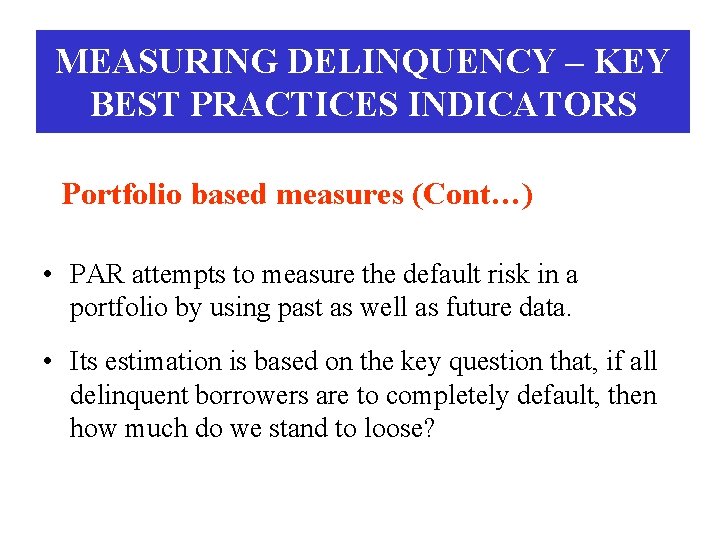 MEASURING DELINQUENCY – KEY BEST PRACTICES INDICATORS

Portfolio based measures (Cont…)

• PAR attempts to measure the default risk in a portfolio by using past as well as future data.

• Its estimation is based on the key question that, if all delinquent borrowers are to completely default, then how much do we stand to loose?